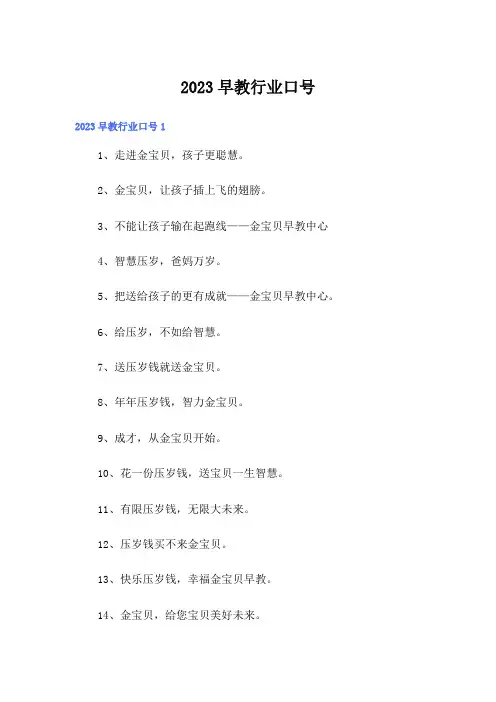 2023 早教行业口号

2023 早教行业口号 1

1、走进金宝贝，孩子更聪慧。

2、金宝贝，让孩子插上飞的翅膀。

3、不能让孩子输在起跑线——金宝贝早教中心

4、智慧压岁，爸妈万岁。

5、把送给孩子的更有成就——金宝贝早教中心。

6、给压岁，不如给智慧。

7、送压岁钱就送金宝贝。

8、年年压岁钱，智力金宝贝。

9、成才，从金宝贝开始。

10、花一份压岁钱，送宝贝一生智慧。

11、有限压岁钱，无限大未来。

12、压岁钱买不来金宝贝。

13、快乐压岁钱，幸福金宝贝早教。

14、金宝贝，给您宝贝美好未来。